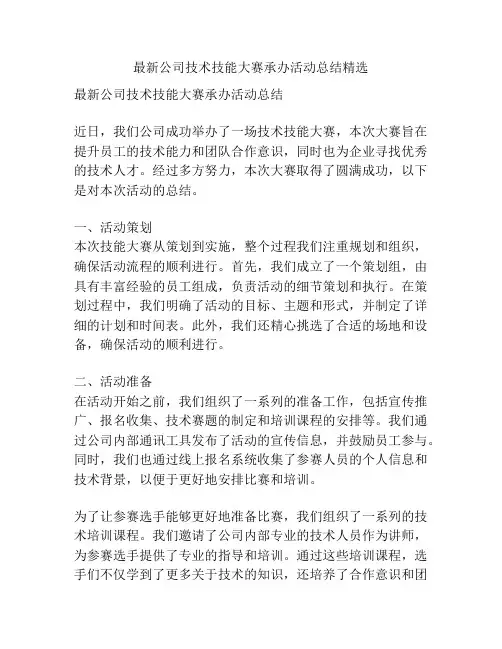 最新公司技术技能大赛承办活动总结精选

最新公司技术技能大赛承办活动总结

近日，我们公司成功举办了一场技术技能大赛，本次大赛旨在提升员工的技术能力和团队合作意识，同时也为企业寻找优秀的技术人才。经过多方努力，本次大赛取得了圆满成功，以下是对本次活动的总结。

一、活动策划
本次技能大赛从策划到实施，整个过程我们注重规划和组织，确保活动流程的顺利进行。首先，我们成立了一个策划组，由具有丰富经验的员工组成，负责活动的细节策划和执行。在策划过程中，我们明确了活动的目标、主题和形式，并制定了详细的计划和时间表。此外，我们还精心挑选了合适的场地和设备，确保活动的顺利进行。

二、活动准备
在活动开始之前，我们组织了一系列的准备工作，包括宣传推广、报名收集、技术赛题的制定和培训课程的安排等。我们通过公司内部通讯工具发布了活动的宣传信息，并鼓励员工参与。同时，我们也通过线上报名系统收集了参赛人员的个人信息和技术背景，以便于更好地安排比赛和培训。

为了让参赛选手能够更好地准备比赛，我们组织了一系列的技术培训课程。我们邀请了公司内部专业的技术人员作为讲师，为参赛选手提供了专业的指导和培训。通过这些培训课程，选手们不仅学到了更多关于技术的知识，还培养了合作意识和团